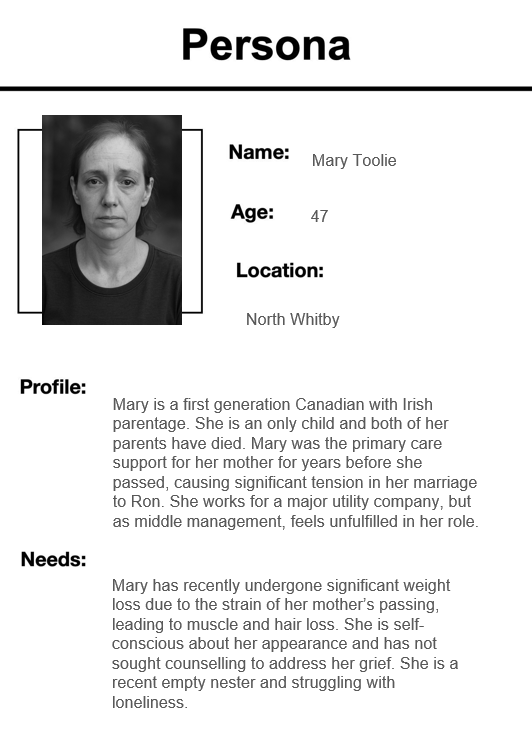 Persona

Name:
Mary Toolie

Age:
47

Location:
North Whitby

Profile:
Mary is a first generation Canadian with Irish parentage. She is an only child and both of her parents have died. Mary was the primary care support for her mother for years before she passed, causing significant tension in her marriage to Ron. She works for a major utility company, but as middle management, feels unfulfilled in her role.

Needs:
Mary has recently undergone significant weight loss due to the strain of her mother's passing, leading to muscle and hair loss. She is self-conscious about her appearance and has not sought counselling to address her grief. She is a recent empty nester and struggling with loneliness.